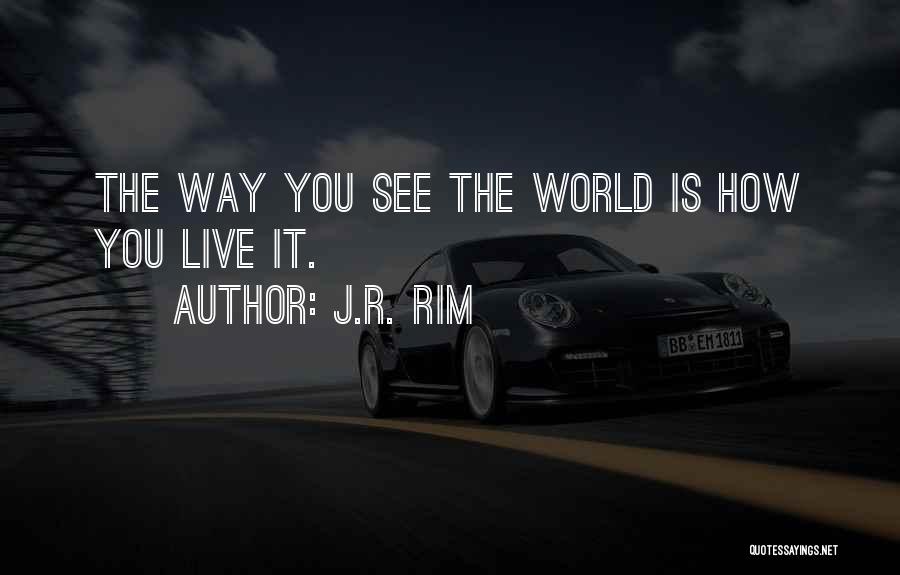 THE WAY YOU SEE THE WORLD IS HOW YOU LIVE IT.

AUTHOR: J.R. RIM

BB EM 1811

QUOTESSAYINGS.NET